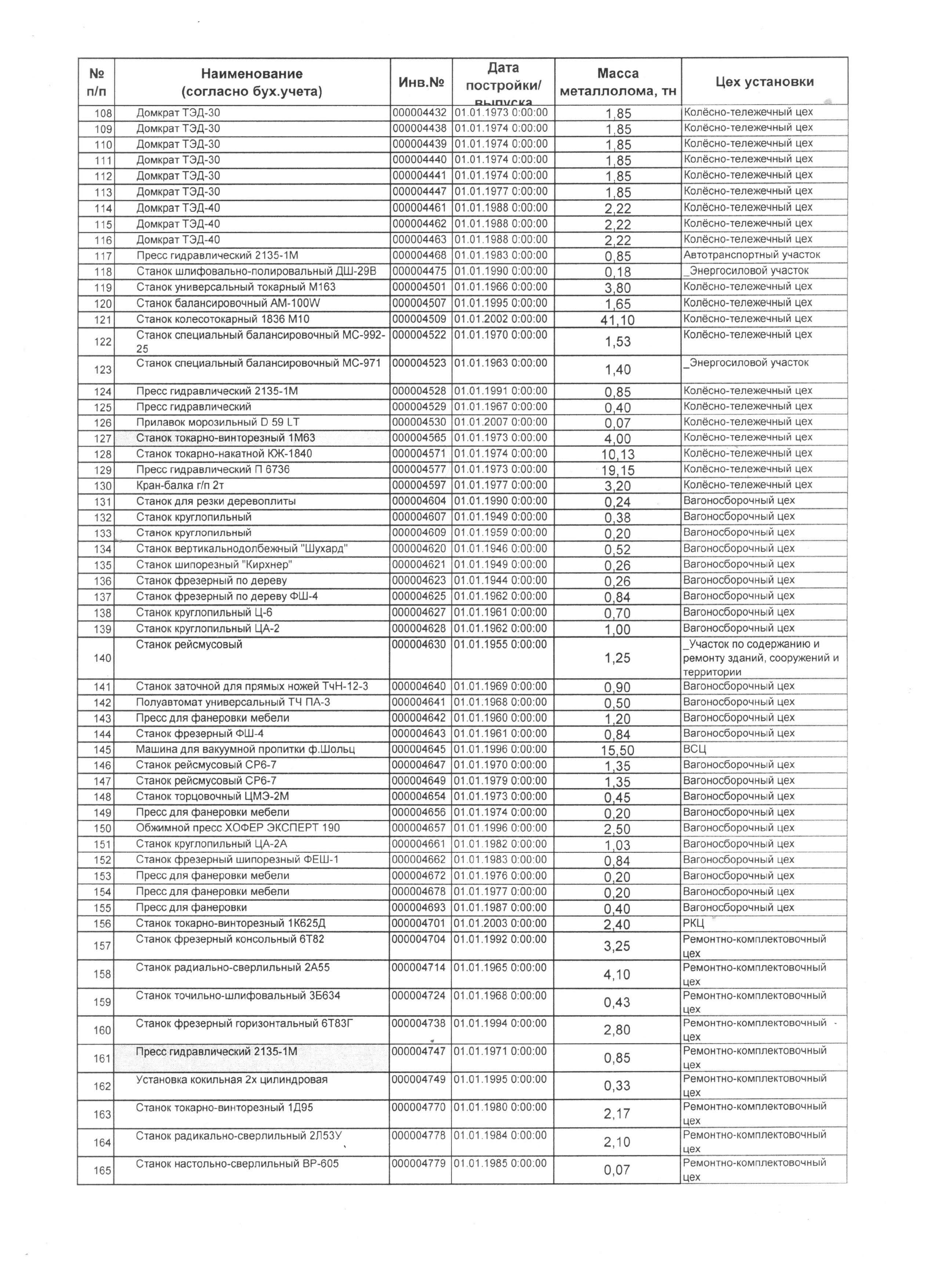 | № п/п | Наименование (согласно бух.учета) | Инв.№ | Дата постройки/ выпуска | Масса металлолома, тн | Цех установки |
|---|---|---|---|---|---|
| 108 | Домкрат ТЭД-30 | 000004432 | 01.01.1973 0:00:00 | 1,85 | Колёсно-тележечный цех |
| 109 | Домкрат ТЭД-30 | 000004438 | 01.01.1974 0:00:00 | 1,85 | Колёсно-тележечный цех |
| 110 | Домкрат ТЭД-30 | 000004439 | 01.01.1974 0:00:00 | 1,85 | Колёсно-тележечный цех |
| 111 | Домкрат ТЭД-30 | 000004440 | 01.01.1974 0:00:00 | 1,85 | Колёсно-тележечный цех |
| 112 | Домкрат ТЭД-30 | 000004441 | 01.01.1974 0:00:00 | 1,85 | Колёсно-тележечный цех |
| 113 | Домкрат ТЭД-30 | 000004447 | 01.01.1977 0:00:00 | 1,85 | Колёсно-тележечный цех |
| 114 | Домкрат ТЭД-40 | 000004461 | 01.01.1988 0:00:00 | 2,22 | Колёсно-тележечный цех |
| 115 | Домкрат ТЭД-40 | 000004462 | 01.01.1988 0:00:00 | 2,22 | Колёсно-тележечный цех |
| 116 | Домкрат ТЭД-40 | 000004463 | 01.01.1988 0:00:00 | 2,22 | Колёсно-тележечный цех |
| 117 | Пресс гидравлический 2135-1М | 000004468 | 01.01.1983 0:00:00 | 0,85 | Автотранспортный участок |
| 118 | Станок шлифовально-полировальный ДШ-29В | 000004475 | 01.01.1990 0:00:00 | 0,18 | _Энергосиловой участок |
| 119 | Станок универсальный токарный М163 | 000004501 | 01.01.1966 0:00:00 | 3,80 | Колёсно-тележечный цех |
| 120 | Станок балансировочный АМ-100W | 000004507 | 01.01.1995 0:00:00 | 1,65 | Колёсно-тележечный цех |
| 121 | Станок колесотокарный 1836 М10 | 000004509 | 01.01.2002 0:00:00 | 41,10 | Колёсно-тележечный цех |
| 122 | Станок специальный балансировочный МС-992-25 | 000004522 | 01.01.1970 0:00:00 | 1,53 | Колёсно-тележечный цех |
| 123 | Станок специальный балансировочный МС-971 | 000004523 | 01.01.1963 0:00:00 | 1,40 | _Энергосиловой участок |
| 124 | Пресс гидравлический 2135-1М | 000004528 | 01.01.1991 0:00:00 | 0,85 | Колёсно-тележечный цех |
| 125 | Пресс гидравлический | 000004529 | 01.01.1967 0:00:00 | 0,40 | Колёсно-тележечный цех |
| 126 | Прилавок морозильный D 59 LT | 000004530 | 01.01.2007 0:00:00 | 0,07 | Колёсно-тележечный цех |
| 127 | Станок токарно-винторезный 1М63 | 000004565 | 01.01.1973 0:00:00 | 4,00 | Колёсно-тележечный цех |
| 128 | Станок токарно-накатной КЖ-1840 | 000004571 | 01.01.1974 0:00:00 | 10,13 | Колёсно-тележечный цех |
| 129 | Пресс гидравлический П 6736 | 000004577 | 01.01.1973 0:00:00 | 19,15 | Колёсно-тележечный цех |
| 130 | Кран-балка г/п 2т | 000004597 | 01.01.1977 0:00:00 | 3,20 | Колёсно-тележечный цех |
| 131 | Станок для резки деревоплиты | 000004604 | 01.01.1990 0:00:00 | 0,24 | Вагоносборочный цех |
| 132 | Станок круглопильный | 000004607 | 01.01.1949 0:00:00 | 0,38 | Вагоносборочный цех |
| 133 | Станок круглопильный | 000004609 | 01.01.1959 0:00:00 | 0,20 | Вагоносборочный цех |
| 134 | Станок вертикальнодолбежный "Шухард" | 000004620 | 01.01.1946 0:00:00 | 0,52 | Вагоносборочный цех |
| 135 | Станок шипорезный "Кирхнер" | 000004621 | 01.01.1949 0:00:00 | 0,26 | Вагоносборочный цех |
| 136 | Станок фрезерный по дереву | 000004623 | 01.01.1944 0:00:00 | 0,26 | Вагоносборочный цех |
| 137 | Станок фрезерный по дереву ФШ-4 | 000004625 | 01.01.1962 0:00:00 | 0,84 | Вагоносборочный цех |
| 138 | Станок круглопильный Ц-6 | 000004627 | 01.01.1961 0:00:00 | 0,70 | Вагоносборочный цех |
| 139 | Станок круглопильный ЦА-2 | 000004628 | 01.01.1962 0:00:00 | 1,00 | Вагоносборочный цех |
| 140 | Станок рейсмусовый | 000004630 | 01.01.1955 0:00:00 | 1,25 | _Участок по содержанию и ремонту зданий, сооружений и территории |
| 141 | Станок заточной для прямых ножей ТчН-12-3 | 000004640 | 01.01.1969 0:00:00 | 0,90 | Вагоносборочный цех |
| 142 | Полуавтомат универсальный ТЧ ПА-3 | 000004641 | 01.01.1968 0:00:00 | 0,50 | Вагоносборочный цех |
| 143 | Пресс для фанеровки мебели | 000004642 | 01.01.1960 0:00:00 | 1,20 | Вагоносборочный цех |
| 144 | Станок фрезерный ФШ-4 | 000004643 | 01.01.1961 0:00:00 | 0,84 | Вагоносборочный цех |
| 145 | Машина для вакуумной пропитки ф.Шольц | 000004645 | 01.01.1996 0:00:00 | 15,50 | ВСЦ |
| 146 | Станок рейсмусовый СР6-7 | 000004647 | 01.01.1970 0:00:00 | 1,35 | Вагоносборочный цех |
| 147 | Станок рейсмусовый СР6-7 | 000004649 | 01.01.1979 0:00:00 | 1,35 | Вагоносборочный цех |
| 148 | Станок торцовочный ЦМЭ-2М | 000004654 | 01.01.1973 0:00:00 | 0,45 | Вагоносборочный цех |
| 149 | Пресс для фанеровки мебели | 000004656 | 01.01.1974 0:00:00 | 0,20 | Вагоносборочный цех |
| 150 | Обжимной пресс ХОФЕР ЭКСПЕРТ 190 | 000004657 | 01.01.1996 0:00:00 | 2,50 | Вагоносборочный цех |
| 151 | Станок круглопильный ЦА-2А | 000004661 | 01.01.1982 0:00:00 | 1,03 | Вагоносборочный цех |
| 152 | Станок фрезерный шипорезный ФЕШ-1 | 000004662 | 01.01.1983 0:00:00 | 0,84 | Вагоносборочный цех |
| 153 | Пресс для фанеровки мебели | 000004672 | 01.01.1976 0:00:00 | 0,20 | Вагоносборочный цех |
| 154 | Пресс для фанеровки мебели | 000004678 | 01.01.1977 0:00:00 | 0,20 | Вагоносборочный цех |
| 155 | Пресс для фанеровки | 000004693 | 01.01.1987 0:00:00 | 0,40 | Вагоносборочный цех |
| 156 | Станок токарно-винторезный 1К625Д | 000004701 | 01.01.2003 0:00:00 | 2,40 | РКЦ |
| 157 | Станок фрезерный консольный 6Т82 | 000004704 | 01.01.1992 0:00:00 | 3,25 | Ремонтно-комплектовочный цех |
| 158 | Станок радиально-сверлильный 2А55 | 000004714 | 01.01.1965 0:00:00 | 4,10 | Ремонтно-комплектовочный цех |
| 159 | Станок точильно-шлифовальный 3Б634 | 000004724 | 01.01.1968 0:00:00 | 0,43 | Ремонтно-комплектовочный цех |
| 160 | Станок фрезерный горизонтальный 6Т83Г | 000004738 | 01.01.1994 0:00:00 | 2,80 | Ремонтно-комплектовочный цех |
| 161 | Пресс гидравлический 2135-1М | 000004747 | 01.01.1971 0:00:00 | 0,85 | Ремонтно-комплектовочный цех |
| 162 | Установка кокильная 2х цилиндровая | 000004749 | 01.01.1995 0:00:00 | 0,33 | Ремонтно-комплектовочный цех |
| 163 | Станок токарно-винторезный 1Д95 | 000004770 | 01.01.1980 0:00:00 | 2,17 | Ремонтно-комплектовочный цех |
| 164 | Станок радикально-сверлильный 2Л53У | 000004778 | 01.01.1984 0:00:00 | 2,10 | Ремонтно-комплектовочный цех |
| 165 | Станок настольно-сверлильный ВР-605 | 000004779 | 01.01.1985 0:00:00 | 0,07 | Ремонтно-комплектовочный цех |